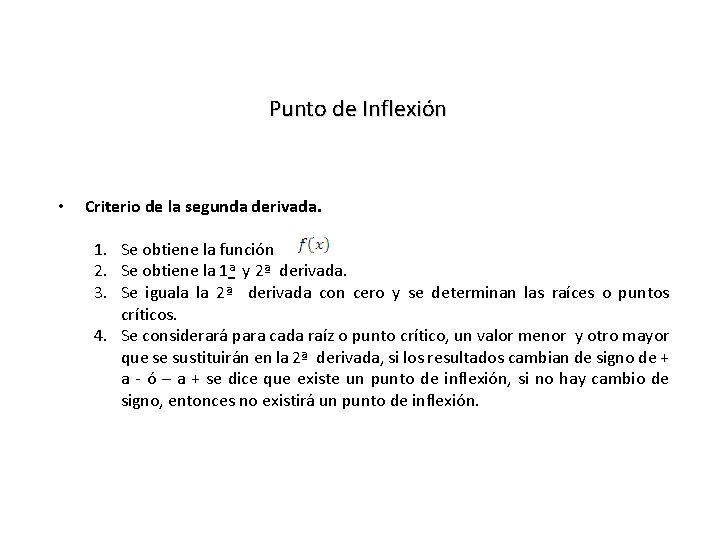 Punto de Inflexión

• **Criterio de la segunda derivada.**

1. Se obtiene la función $f(x)$
2. Se obtiene la 1ª y 2ª derivada.
3. Se iguala la 2ª derivada con cero y se determinan las raíces o puntos críticos.
4. Se considerará para cada raíz o punto crítico, un valor menor y otro mayor que se sustituirán en la 2ª derivada, si los resultados cambian de signo de + a - ó – a + se dice que existe un punto de inflexión, si no hay cambio de signo, entonces no existirá un punto de inflexión.